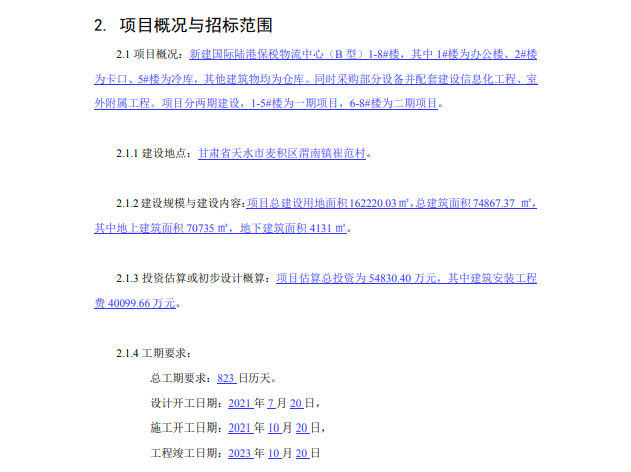 2. 项目概况与招标范围

2.1 项目概况：新建国际陆港保税物流中心（B 型）1-8#楼，其中 1#楼为办公楼、2#楼为卡口、5#楼为冷库，其他建筑物均为仓库。同时采购部分设备并配套建设信息化工程、室外附属工程。项目分两期建设，1-5#楼为一期项目，6-8#楼为二期项目。

2.1.1 建设地点：甘肃省天水市麦积区渭南镇崔范村。

2.1.2 建设规模与建设内容：项目总建设用地面积 162220.03 ㎡，总建筑面积 74867.37 ㎡，其中地上建筑面积 70735 ㎡，地下建筑面积 4131 ㎡。

2.1.3 投资估算或初步设计概算：项目估算总投资为 54830.40 万元，其中建筑安装工程费 40099.66 万元。

2.1.4 工期要求：

总工期要求：823 日历天。

设计开工日期：2021 年 7 月 20 日，

施工开工日期：2021 年 10 月 20 日，

工程竣工日期：2023 年 10 月 20 日